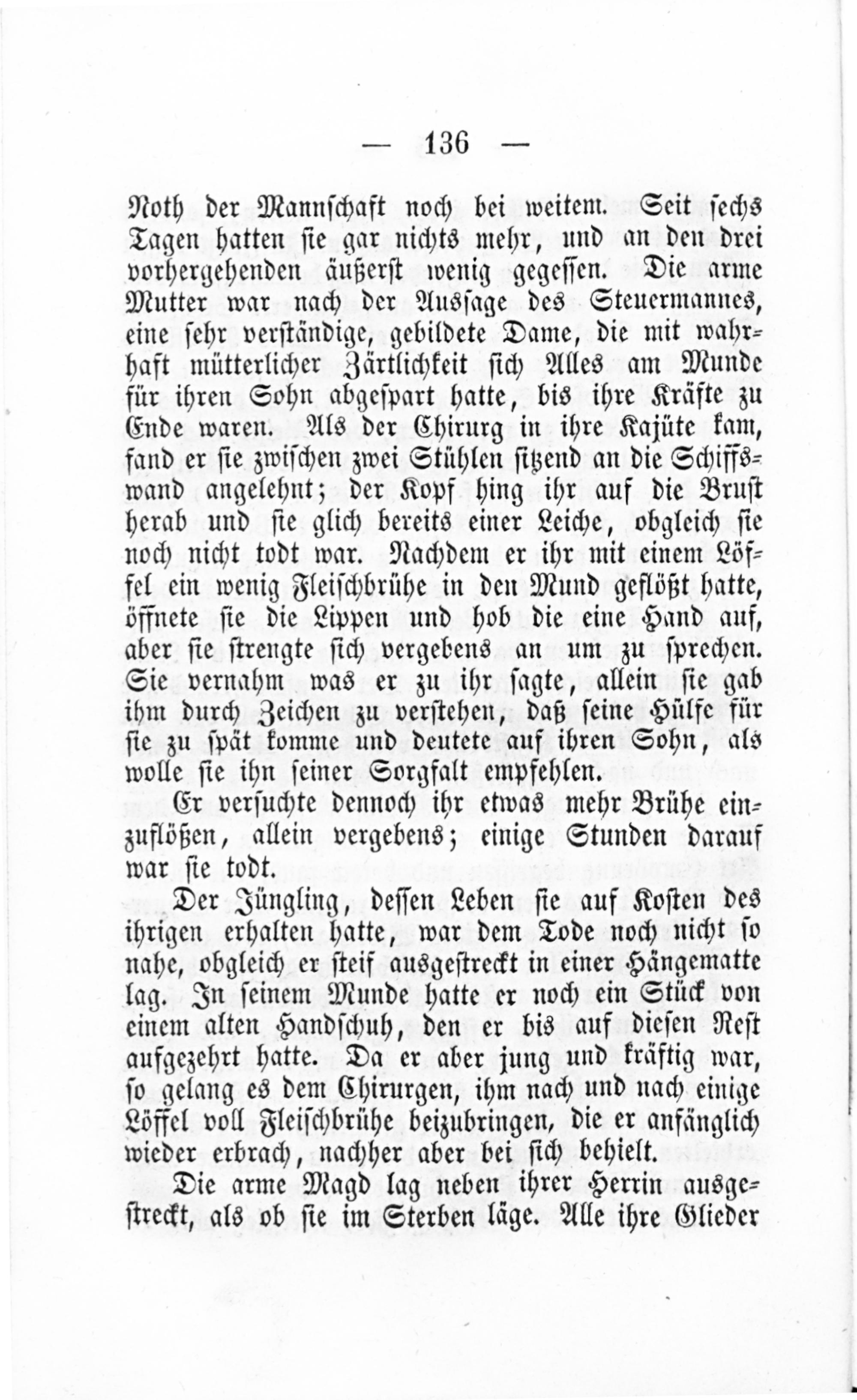 — 136 —

Noth der Mannschaft noch bei weitem. Seit sechs Tagen hatten sie gar nichts mehr, und an den drei vorhergehenden äußerst wenig gegessen. Die arme Mutter war nach der Aussage des Steuermannes, eine sehr verständige, gebildete Dame, die mit wahrhaft mütterlicher Zärtlichkeit sich Alles am Munde für ihren Sohn abgespart hatte, bis ihre Kräfte zu Ende waren. Als der Chirurg in ihre Kajüte kam, fand er sie zwischen zwei Stühlen sitzend an die Schiffswand angelehnt; der Kopf hing ihr auf die Brust herab und sie glich bereits einer Leiche, obgleich sie noch nicht todt war. Nachdem er ihr mit einem Löffel ein wenig Fleischbrühe in den Mund geflößt hatte, öffnete sie die Lippen und hob die eine Hand auf, aber sie strengte sich vergebens an um zu sprechen. Sie vernahm was er zu ihr sagte, allein sie gab ihm durch Zeichen zu verstehen, daß seine Hülfe für sie zu spät komme und deutete auf ihren Sohn, als wolle sie ihn seiner Sorgfalt empfehlen.

Er versuchte dennoch ihr etwas mehr Brühe einzuflößen, allein vergebens; einige Stunden darauf war sie todt.

Der Jüngling, dessen Leben sie auf Kosten des ihrigen erhalten hatte, war dem Tode noch nicht so nahe, obgleich er steif ausgestreckt in einer Hängematte lag. In seinem Munde hatte er noch ein Stück von einem alten Handschuh, den er bis auf diesen Rest aufgezehrt hatte. Da er aber jung und kräftig war, so gelang es dem Chirurgen, ihm nach und nach einige Löffel voll Fleischbrühe beizubringen, die er anfänglich wieder erbrach, nachher aber bei sich behielt.

Die arme Magd lag neben ihrer Herrin ausgestreckt, als ob sie im Sterben läge. Alle ihre Glieder